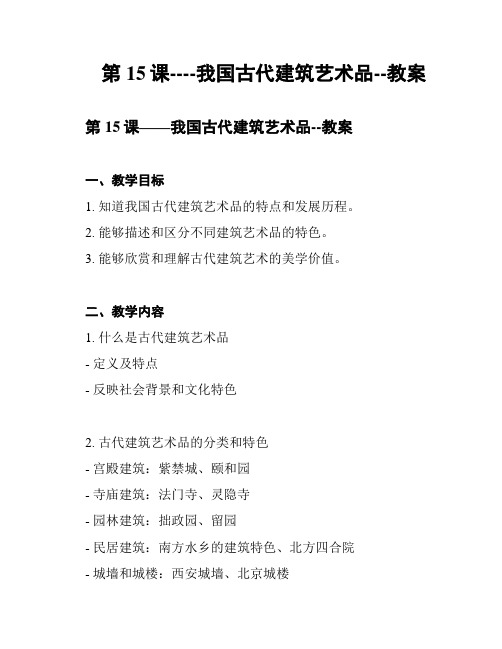 第 15 课----我国古代建筑艺术品--教案

第 15 课——我国古代建筑艺术品--教案

一、教学目标

1. 知道我国古代建筑艺术品的特点和发展历程。

2. 能够描述和区分不同建筑艺术品的特色。

3. 能够欣赏和理解古代建筑艺术的美学价值。

二、教学内容

1. 什么是古代建筑艺术品

- 定义及特点

- 反映社会背景和文化特色

2. 古代建筑艺术品的分类和特色

- 宫殿建筑：紫禁城、颐和园

- 寺庙建筑：法门寺、灵隐寺

- 园林建筑：拙政园、留园

- 民居建筑：南方水乡的建筑特色、北方四合院

- 城墙和城楼：西安城墙、北京城楼